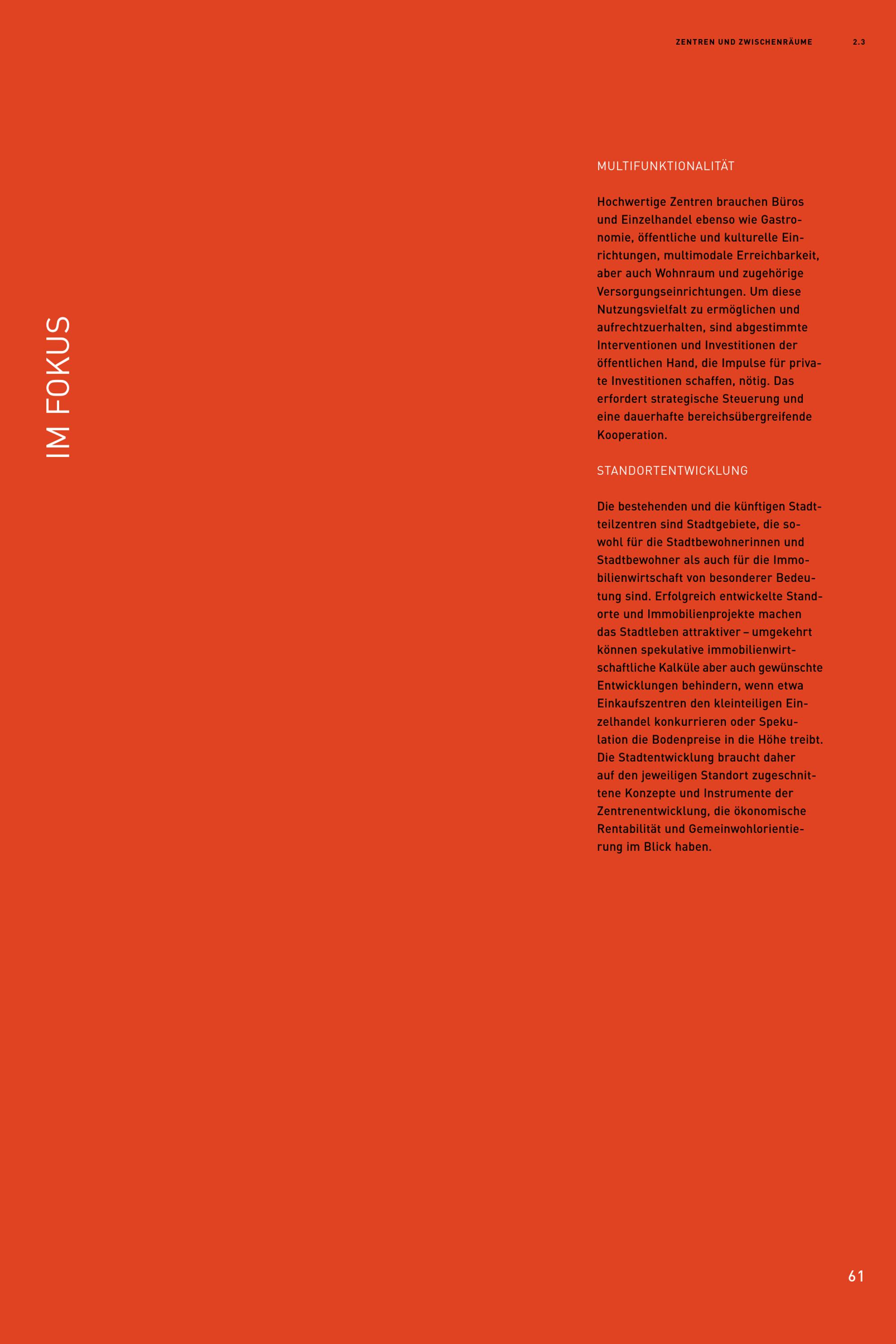 ZENTREN UND ZWISCHENRÄUME 2.3

IM FOKUS

MULTIFUNKTIONALITÄT

Hochwertige Zentren brauchen Büros und Einzelhandel ebenso wie Gastronomie, öffentliche und kulturelle Einrichtungen, multimodale Erreichbarkeit, aber auch Wohnraum und zugehörige Versorgungseinrichtungen. Um diese Nutzungsvielfalt zu ermöglichen und aufrechtzuerhalten, sind abgestimmte Interventionen und Investitionen der öffentlichen Hand, die Impulse für private Investitionen schaffen, nötig. Das erfordert strategische Steuerung und eine dauerhafte bereichsübergreifende Kooperation.

STANDORTENTWICKLUNG

Die bestehenden und die künftigen Stadtteilzentren sind Stadtgebiete, die sowohl für die Stadtbewohnerinnen und Stadtbewohner als auch für die Immobilienwirtschaft von besonderer Bedeutung sind. Erfolgreich entwickelte Standorte und Immobilienprojekte machen das Stadtleben attraktiver – umgekehrt können spekulative immobilienwirtschaftliche Kalküle aber auch gewünschte Entwicklungen behindern, wenn etwa Einkaufszentren den kleinteiligen Einzelhandel konkurrieren oder Spekulation die Bodenpreise in die Höhe treibt. Die Stadtentwicklung braucht daher auf den jeweiligen Standort zugeschnittene Konzepte und Instrumente der Zentrenentwicklung, die ökonomische Rentabilität und Gemeinwohlorientierung im Blick haben.

61